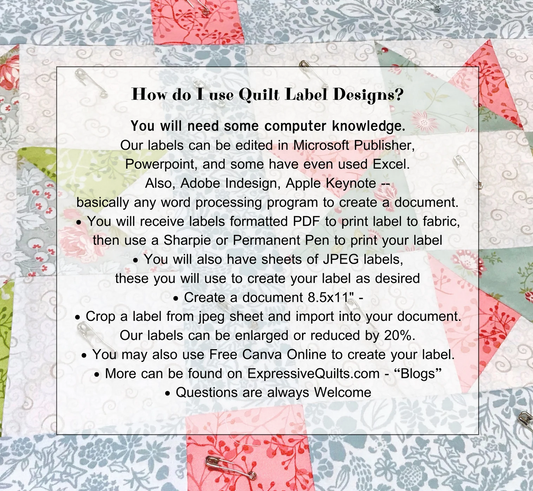 How do I use Quilt Label Designs?

You will need some computer knowledge.

Our labels can be edited in Microsoft Publisher, Powerpoint, and some have even used Excel. Also, Adobe Indesign, Apple Keynote -- basically any word processing program to create a document.

• You will receive labels formatted PDF to print label to fabric, then use a Sharpie or Permanent Pen to print your label
• You will also have sheets of JPEG labels, these you will use to create your label as desired
• Create a document 8.5x11" -
• Crop a label from jpeg sheet and import into your document. Our labels can be enlarged or reduced by 20%.
• You may also use Free Canva Online to create your label.
• More can be found on ExpressiveQuilts.com - "Blogs"
• Questions are always Welcome